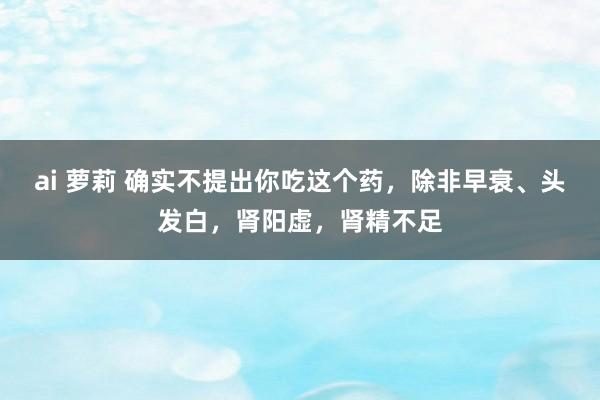 ai 萝莉 确实不提出你吃这个药，除非早衰、头发白，肾阳虚，肾精不足